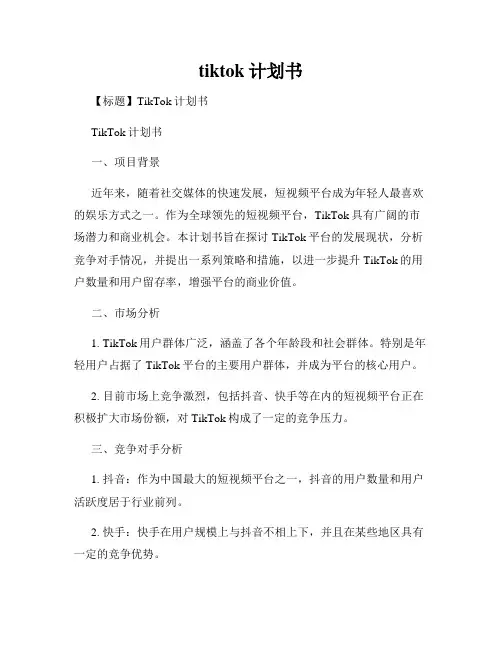 tiktok 计划书

【标题】TikTok 计划书

TikTok 计划书

一、项目背景

近年来，随着社交媒体的快速发展，短视频平台成为年轻人最喜欢的娱乐方式之一。作为全球领先的短视频平台，TikTok 具有广阔的市场潜力和商业机会。本计划书旨在探讨 TikTok 平台的发展现状，分析竞争对手情况，并提出一系列策略和措施，以进一步提升 TikTok 的用户数量和用户留存率，增强平台的商业价值。

二、市场分析

1. TikTok 用户群体广泛，涵盖了各个年龄段和社会群体。特别是年轻用户占据了 TikTok 平台的主要用户群体，并成为平台的核心用户。

2. 目前市场上竞争激烈，包括抖音、快手等在内的短视频平台正在积极扩大市场份额，对 TikTok 构成了一定的竞争压力。

三、竞争对手分析

1. 抖音：作为中国最大的短视频平台之一，抖音的用户数量和用户活跃度居于行业前列。

2. 快手：快手在用户规模上与抖音不相上下，并且在某些地区具有一定的竞争优势。